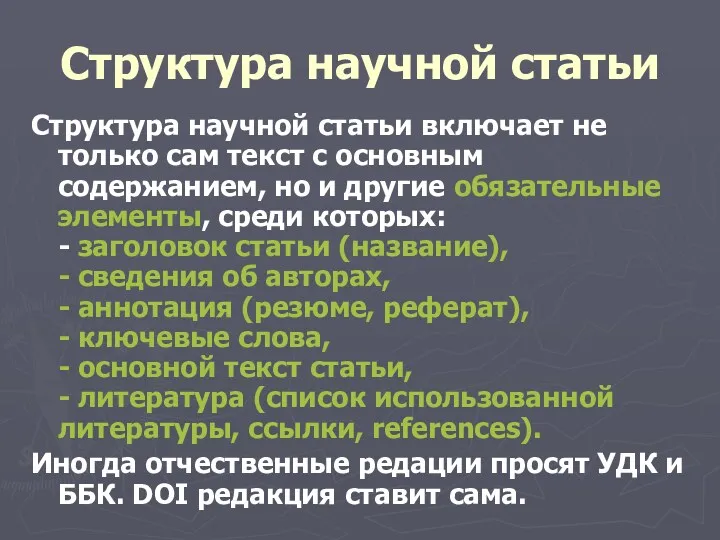 Структура научной статьи

Структура научной статьи включает не только сам текст с основным содержанием, но и другие обязательные элементы, среди которых:
- заголовок статьи (название),
- сведения об авторах,
- аннотация (резюме, реферат),
- ключевые слова,
- основной текст статьи,
- литература (список использованной литературы, ссылки, references).

Иногда отчественные редации просят УДК и ББК. DOI редакция ставит сама.